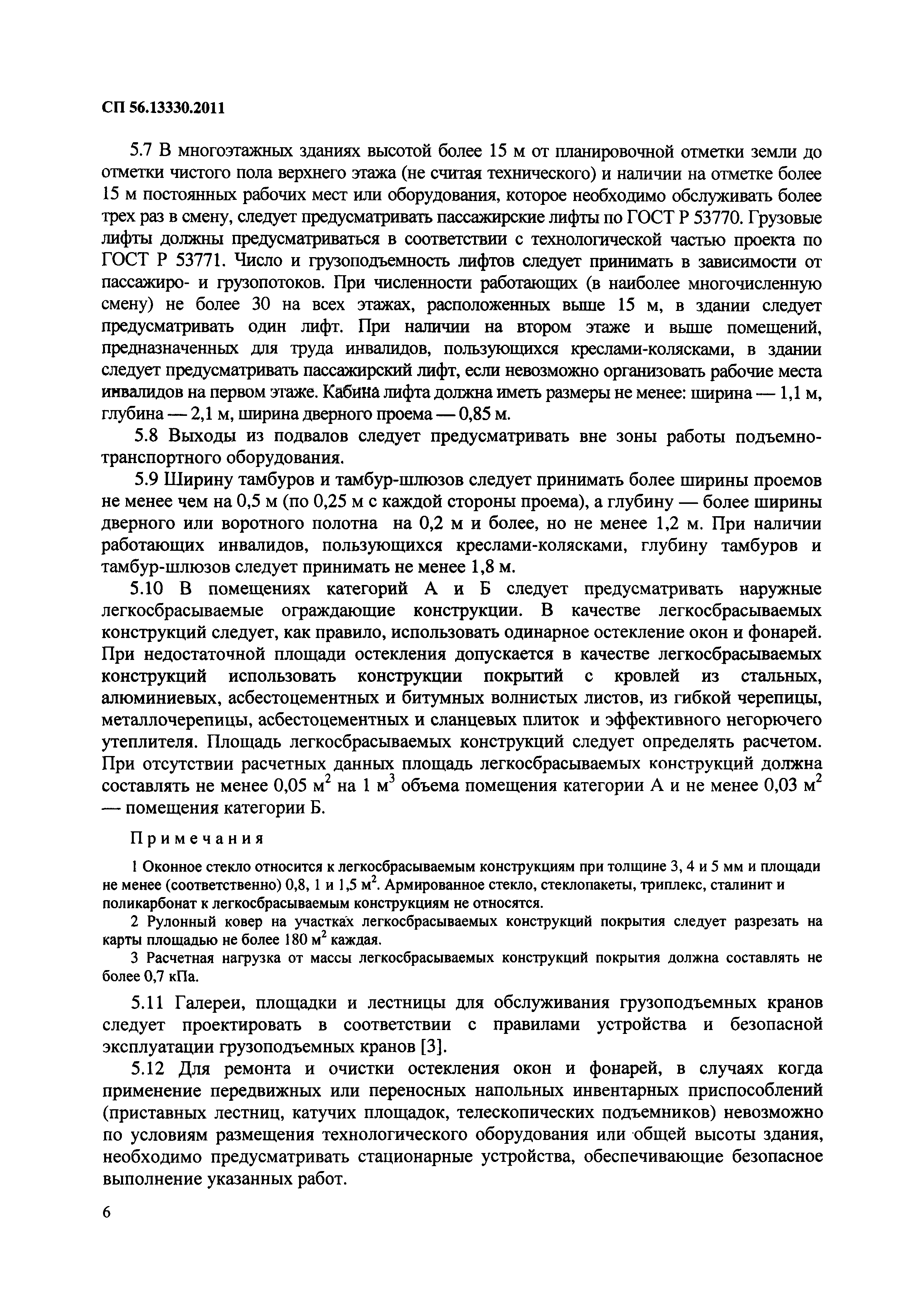 СП 56.13330.2011

5.7 В многоэтажных зданиях высотой более 15 м от планировочной отметки земли до отметки чистого пола верхнего этажа (не считая технического) и наличии на отметке более 15 м постоянных рабочих мест или оборудования, которое необходимо обслуживать более трех раз в смену, следует предусматривать пассажирские лифты по ГОСТ Р 53770. Грузовые лифты должны предусматриваться в соответствии с технологической частью проекта по ГОСТ Р 53771. Число и грузоподъемность лифтов следует принимать в зависимости от пассажиро- и грузопотоков. При численности работающих (в наиболее многочисленную смену) не более 30 на всех этажах, расположенных выше 15 м, в здании следует предусматривать один лифт. При наличии на втором этаже и выше помещений, предназначенных для труда инвалидов, пользующихся креслами-колясками, в здании следует предусматривать пассажирский лифт, если невозможно организовать рабочие места инвалидов на первом этаже. Кабина лифта должна иметь размеры не менее: ширина — 1,1 м, глубина — 2,1 м, ширина дверного проема — 0,85 м.

5.8 Выходы из подвалов следует предусматривать вне зоны работы подъемно-транспортного оборудования.

5.9 Ширину тамбуров и тамбур-шлюзов следует принимать более ширины проемов не менее чем на 0,5 м (по 0,25 м с каждой стороны проема), а глубину — более ширины дверного или воротного полотна на 0,2 м и более, но не менее 1,2 м. При наличии работающих инвалидов, пользующихся креслами-колясками, глубину тамбуров и тамбур-шлюзов следует принимать не менее 1,8 м.

5.10 В помещениях категорий А и Б следует предусматривать наружные легкосбрасываемые ограждающие конструкции. В качестве легкосбрасываемых конструкций следует, как правило, использовать одинарное остекление окон и фонарей. При недостаточной площади остекления допускается в качестве легкосбрасываемых конструкций использовать конструкции покрытий с кровлей из стальных, алюминиевых, асбестоцементных и битумных волнистых листов, из гибкой черепицы, металлочерепицы, асбестоцементных и сланцевых плиток и эффективного негорючего утеплителя. Площадь легкосбрасываемых конструкций следует определять расчетом. При отсутствии расчетных данных площадь легкосбрасываемых конструкций должна составлять не менее 0,05 м$^2$ на 1 м$^3$ объема помещения категории А и не менее 0,03 м$^2$ — помещения категории Б.

Примечания

1 Оконное стекло относится к легкосбрасываемым конструкциям при толщине 3, 4 и 5 мм и площади не менее (соответственно) 0,8, 1 и 1,5 м$^2$. Армированное стекло, стеклопакеты, триплекс, сталинит и поликарбонат к легкосбрасываемым конструкциям не относятся.

2 Рулонный ковер на участках легкосбрасываемых конструкций покрытия следует разрезать на карты площадью не более 180 м$^2$ каждая.

3 Расчетная нагрузка от массы легкосбрасываемых конструкций покрытия должна составлять не более 0,7 кПа.

5.11 Галереи, площадки и лестницы для обслуживания грузоподъемных кранов следует проектировать в соответствии с правилами устройства и безопасной эксплуатации грузоподъемных кранов [3].

5.12 Для ремонта и очистки остекления окон и фонарей, в случаях когда применение передвижных или переносных напольных инвентарных приспособлений (приставных лестниц, катучих площадок, телескопических подъемников) невозможно по условиям размещения технологического оборудования или общей высоты здания, необходимо предусматривать стационарные устройства, обеспечивающие безопасное выполнение указанных работ.

6